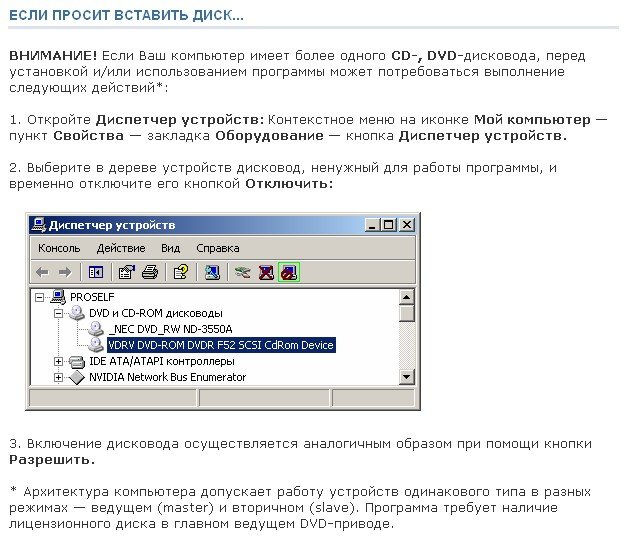 ЕСЛИ ПРОСИТ ВСТАВИТЬ ДИСК...

ВНИМАНИЕ! Если Ваш компьютер имеет более одного CD-, DVD-дисковода, перед установкой и/или использованием программы может потребоваться выполнение следующих действий*:

1. Откройте Диспетчер устройств: Контекстное меню на иконке Мой компьютер — пункт Свойства — закладка Оборудование — кнопка Диспетчер устройств.

2. Выберите в дереве устройств дисковод, ненужный для работы программы, и временно отключите его кнопкой Отключить:

Диспетчер устройств

Консоль Действие Вид Справка

PROSELF
DVD и CD-ROM дисководы
_NEC DVD_RW ND-3550A
VDRV DVD-ROM DVDR F52 SCSI CdRom Device
IDE ATA/ATAPI контроллеры
NVIDIA Network Bus Enumerator

3. Включение дисковода осуществляется аналогичным образом при помощи кнопки Разрешить.

* Архитектура компьютера допускает работу устройств одинакового типа в разных режимах — ведущем (master) и вторичном (slave). Программа требует наличие лицензионного диска в главном ведущем DVD-приводе.